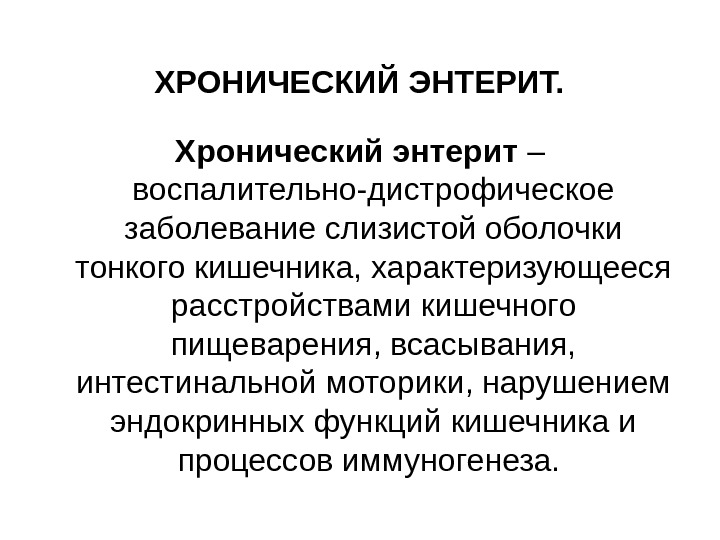 ХРОНИЧЕСКИЙ ЭНТЕРИТ.

Хронический энтерит – воспалительно-дистрофическое заболевание слизистой оболочки тонкого кишечника, характеризующееся расстройствами кишечного пищеварения, всасывания, интестинальной моторики, нарушением эндокринных функций кишечника и процессов иммуногенеза.